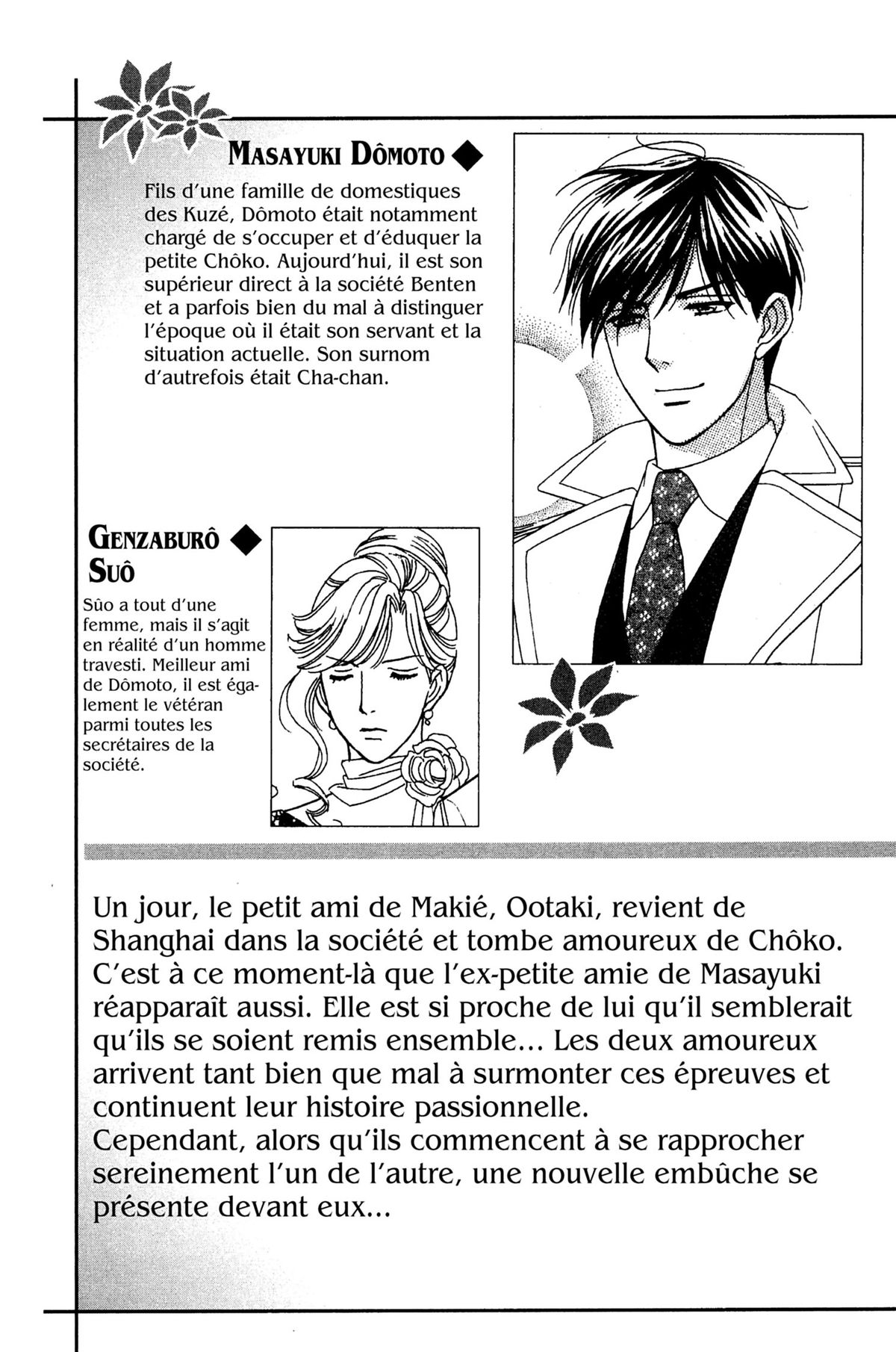 MASAYUKI DÔMOTO ◆

Fils d'une famille de domestiques des Kuzé, Dômoto était notamment chargé de s'occuper et d'éduquer la petite Chôko. Aujourd'hui, il est son supérieur direct à la société Benten et a parfois bien du mal à distinguer l'époque où il était son servant et la situation actuelle. Son surnom d'autrefois était Cha-chan.

GENZABURÔ ◆ SUÔ

Sûo a tout d'une femme, mais il s'agit en réalité d'un homme travesti. Meilleur ami de Dômoto, il est également le vétéran parmi toutes les secrétaires de la société.

Un jour, le petit ami de Makié, Ootaki, revient de Shanghai dans la société et tombe amoureux de Chôko. C'est à ce moment-là que l'ex-petite amie de Masayuki réapparaît aussi. Elle est si proche de lui qu'il semblerait qu'ils se soient remis ensemble... Les deux amoureux arrivent tant bien que mal à surmonter ces épreuves et continuent leur histoire passionnelle.
Cependant, alors qu'ils commencent à se rapprocher sereinement l'un de l'autre, une nouvelle embûche se présente devant eux...